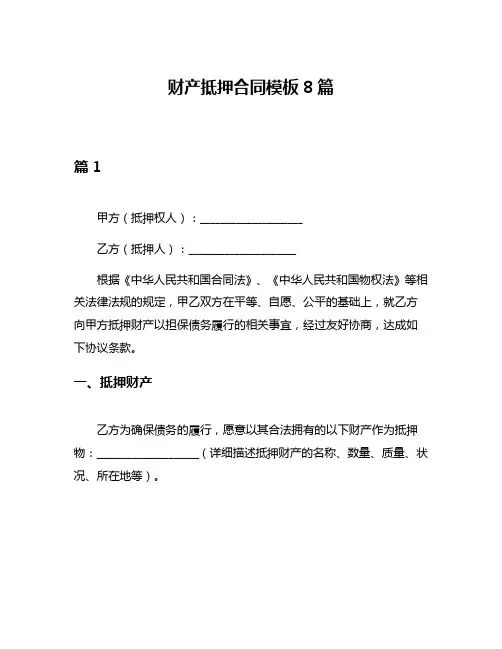 财产抵押合同模板 8 篇

篇 1

甲方（抵押权人）：__________________

乙方（抵押人）：__________________

根据《中华人民共和国合同法》、《中华人民共和国物权法》等相关法律法规的规定，甲乙双方在平等、自愿、公平的基础上，就乙方向甲方抵押财产以担保债务履行的相关事宜，经过友好协商，达成如下协议条款。

一、抵押财产

乙方为确保债务的履行，愿意以其合法拥有的以下财产作为抵押物：__________________（详细描述抵押财产的名称、数量、质量、状况、所在地等）。